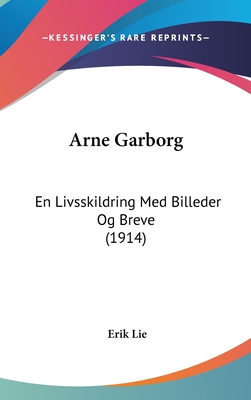 —KESSINGER'S RARE REPRINTS—

Arne Garborg

En Livsskildring Med Billeder Og Breve
(1914)

Erik Lie